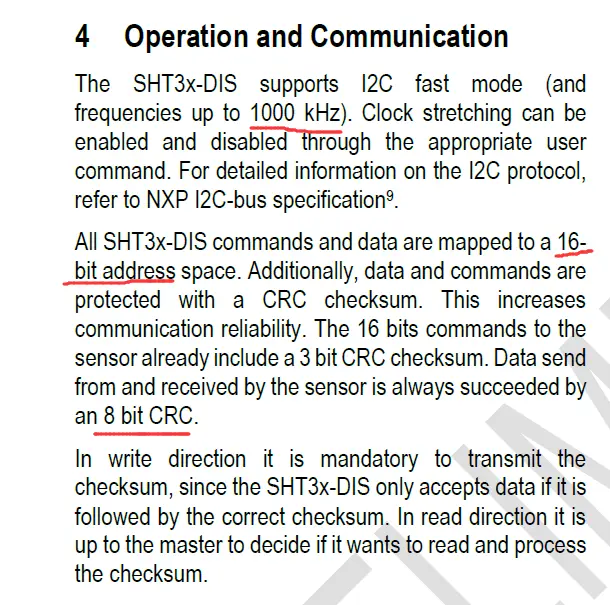 4 Operation and Communication

The SHT3x-DIS supports I2C fast mode (and frequencies up to 1000 kHz). Clock stretching can be enabled and disabled through the appropriate user command. For detailed information on the I2C protocol, refer to NXP I2C-bus specification$^9$.

All SHT3x-DIS commands and data are mapped to a 16-bit address space. Additionally, data and commands are protected with a CRC checksum. This increases communication reliability. The 16 bits commands to the sensor already include a 3 bit CRC checksum. Data send from and received by the sensor is always succeeded by an 8 bit CRC.

In write direction it is mandatory to transmit the checksum, since the SHT3x-DIS only accepts data if it is followed by the correct checksum. In read direction it is up to the master to decide if it wants to read and process the checksum.